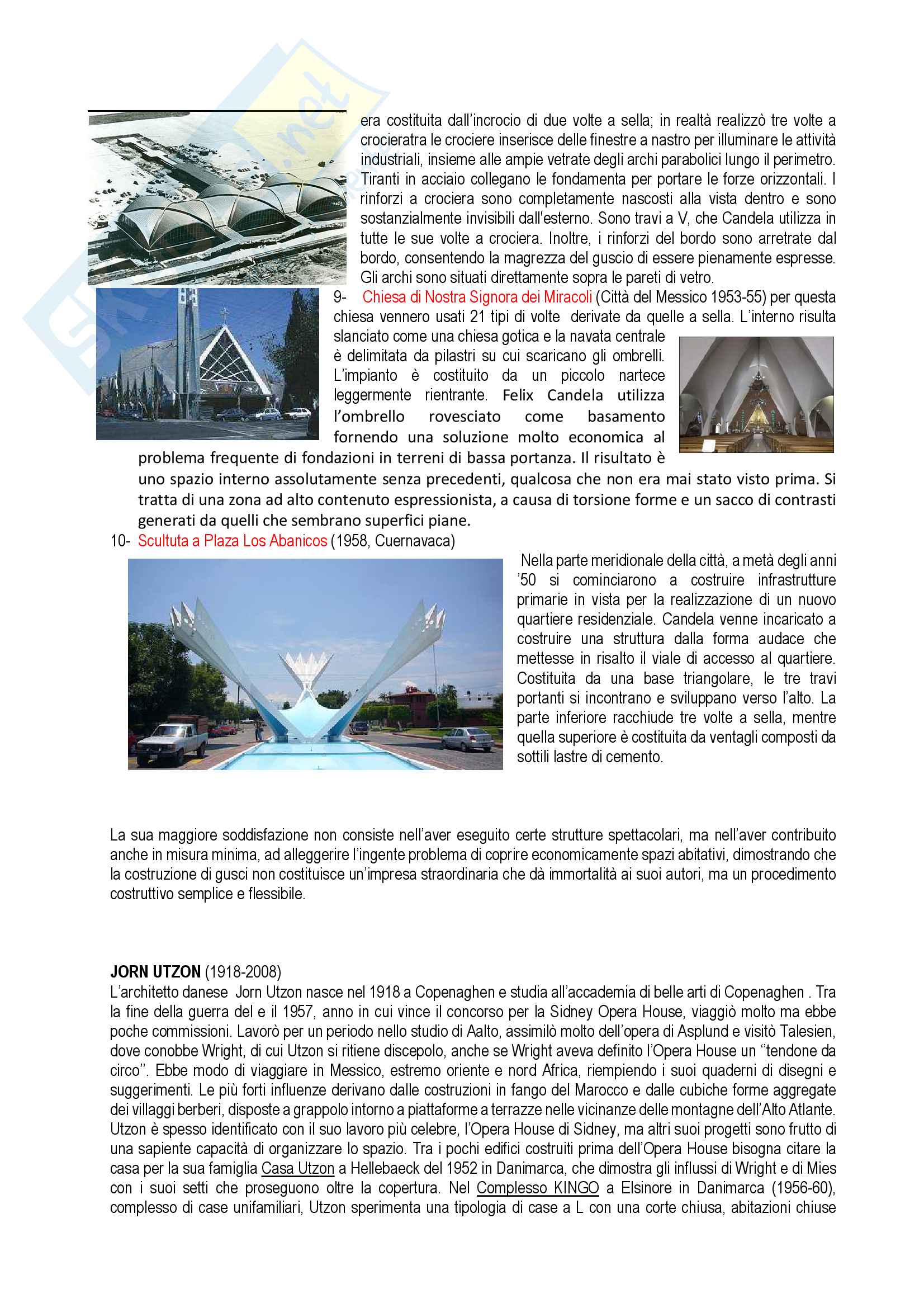 era costituita dall'incrocio di due volte a sella; in realtà realizzò tre volte a crocieratra le crociere inserisce delle finestre a nastro per illuminare le attività industriali, insieme alle ampie vetrate degli archi parabolici lungo il perimetro. Tiranti in acciaio collegano le fondamenta per portare le forze orizzontali. I rinforzi a crociera sono completamente nascosti alla vista dentro e sono sostanzialmente invisibili dall'esterno. Sono travi a V, che Candela utilizza in tutte le sue volte a crociera. Inoltre, i rinforzi del bordo sono arretrate dal bordo, consentendo la magrezza del guscio di essere pienamente espresse. Gli archi sono situati direttamente sopra le pareti di vetro.

9- Chiesa di Nostra Signora dei Miracoli (Città del Messico 1953-55) per questa chiesa vennero usati 21 tipi di volte derivate da quelle a sella. L'interno risulta slanciato come una chiesa gotica e la navata centrale è delimitata da pilastri su cui scaricano gli ombrelli. L'impianto è costituito da un piccolo nartece leggermente rientrante. Felix Candela utilizza l'ombrello rovesciato come basamento fornendo una soluzione molto economica al problema frequente di fondazioni in terreni di bassa portanza. Il risultato è uno spazio interno assolutamente senza precedenti, qualcosa che non era mai stato visto prima. Si tratta di una zona ad alto contenuto espressionista, a causa di torsione forme e un sacco di contrasti generati da quelli che sembrano superfici piane.

10- Scultuta a Plaza Los Abanicos (1958, Cuernavaca)

Nella parte meridionale della città, a metà degli anni '50 si cominciarono a costruire infrastrutture primarie in vista per la realizzazione di un nuovo quartiere residenziale. Candela venne incaricato a costruire una struttura dalla forma audace che mettesse in risalto il viale di accesso al quartiere. Costituita da una base triangolare, le tre travi portanti si incontrano e sviluppano verso l'alto. La parte inferiore racchiude tre volte a sella, mentre quella superiore è costituita da ventagli composti da sottili lastre di cemento.

La sua maggiore soddisfazione non consiste nell'aver eseguito certe strutture spettacolari, ma nell'aver contribuito anche in misura minima, ad alleggerire l'ingente problema di coprire economicamente spazi abitativi, dimostrando che la costruzione di gusci non costituisce un'impresa straordinaria che dà immortalità ai suoi autori, ma un procedimento costruttivo semplice e flessibile.

JORN UTZON (1918-2008)
L'architetto danese Jorn Utzon nasce nel 1918 a Copenaghen e studia all'accademia di belle arti di Copenaghen . Tra la fine della guerra del e il 1957, anno in cui vince il concorso per la Sidney Opera House, viaggiò molto ma ebbe poche commissioni. Lavorò per un periodo nello studio di Aalto, assimilò molto dell'opera di Asplund e visitò Talesien, dove conobbe Wright, di cui Utzon si ritiene discepolo, anche se Wright aveva definito l'Opera House un ''tendone da circo''. Ebbe modo di viaggiare in Messico, estremo oriente e nord Africa, riempiendo i suoi quaderni di disegni e suggerimenti. Le più forti influenze derivano dalle costruzioni in fango del Marocco e dalle cubiche forme aggregate dei villaggi berberi, disposte a grappolo intorno a piattaforme a terrazze nelle vicinanze delle montagne dell'Alto Atlante. Utzon è spesso identificato con il suo lavoro più celebre, l'Opera House di Sidney, ma altri suoi progetti sono frutto di una sapiente capacità di organizzare lo spazio. Tra i pochi edifici costruiti prima dell'Opera House bisogna citare la casa per la sua famiglia Casa Utzon a Hellebaeck del 1952 in Danimarca, che dimostra gli influssi di Wright e di Mies con i suoi setti che proseguono oltre la copertura. Nel Complesso KINGO a Elsinore in Danimarca (1956-60), complesso di case unifamiliari, Utzon sperimenta una tipologia di case a L con una corte chiusa, abitazioni chiuse